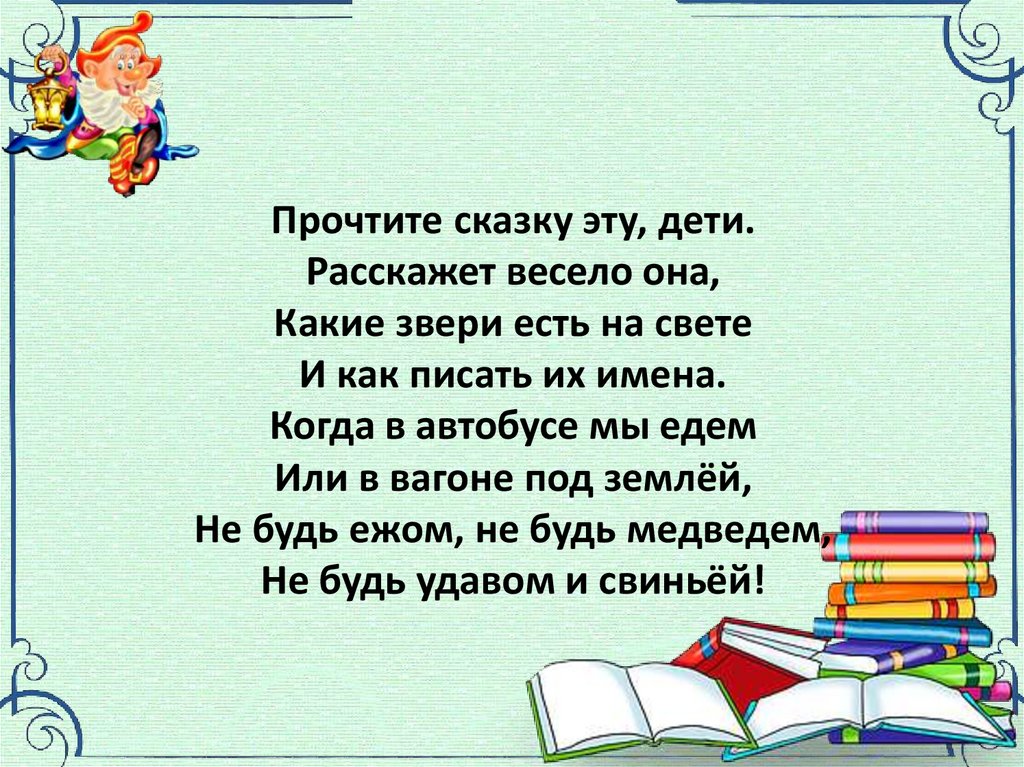 Прочтите сказку эту, дети.
Расскажет весело она,
Какие звери есть на свете
И как писать их имена.
Когда в автобусе мы едем
Или в вагоне под землёй,
Не будь ежом, не будь медведем,
Не будь удавом и свиньёй!